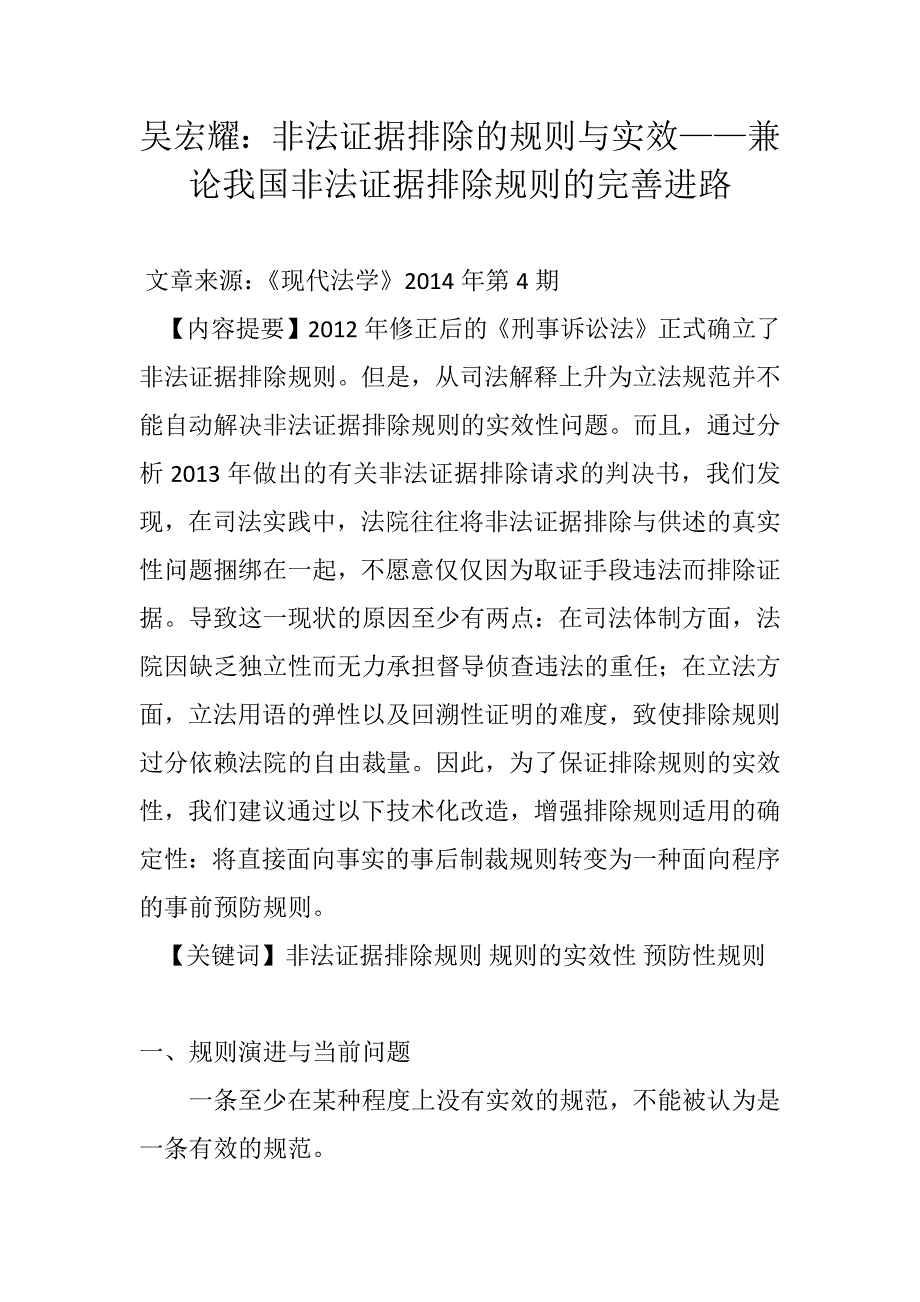 吴宏耀：非法证据排除的规则与实效——兼论我国非法证据排除规则的完善进路

文章来源：《现代法学》2014 年第 4 期

【内容提要】2012 年修正后的《刑事诉讼法》正式确立了非法证据排除规则。但是，从司法解释上升为立法规范并不能自动解决非法证据排除规则的实效性问题。而且，通过分析 2013 年做出的有关非法证据排除请求的判决书，我们发现，在司法实践中，法院往往将非法证据排除与供述的真实性问题捆绑在一起，不愿意仅仅因为取证手段违法而排除证据。导致这一现状的原因至少有两点：在司法体制方面，法院因缺乏独立性而无力承担督导侦查违法的重任；在立法方面，立法用语的弹性以及回溯性证明的难度，致使排除规则过分依赖法院的自由裁量。因此，为了保证排除规则的实效性，我们建议通过以下技术化改造，增强排除规则适用的确定性：将直接面向事实的事后制裁规则转变为一种面向程序的事前预防规则。

【关键词】非法证据排除规则 规则的实效性 预防性规则

一、规则演进与当前问题

一条至少在某种程度上没有实效的规范，不能被认为是一条有效的规范。